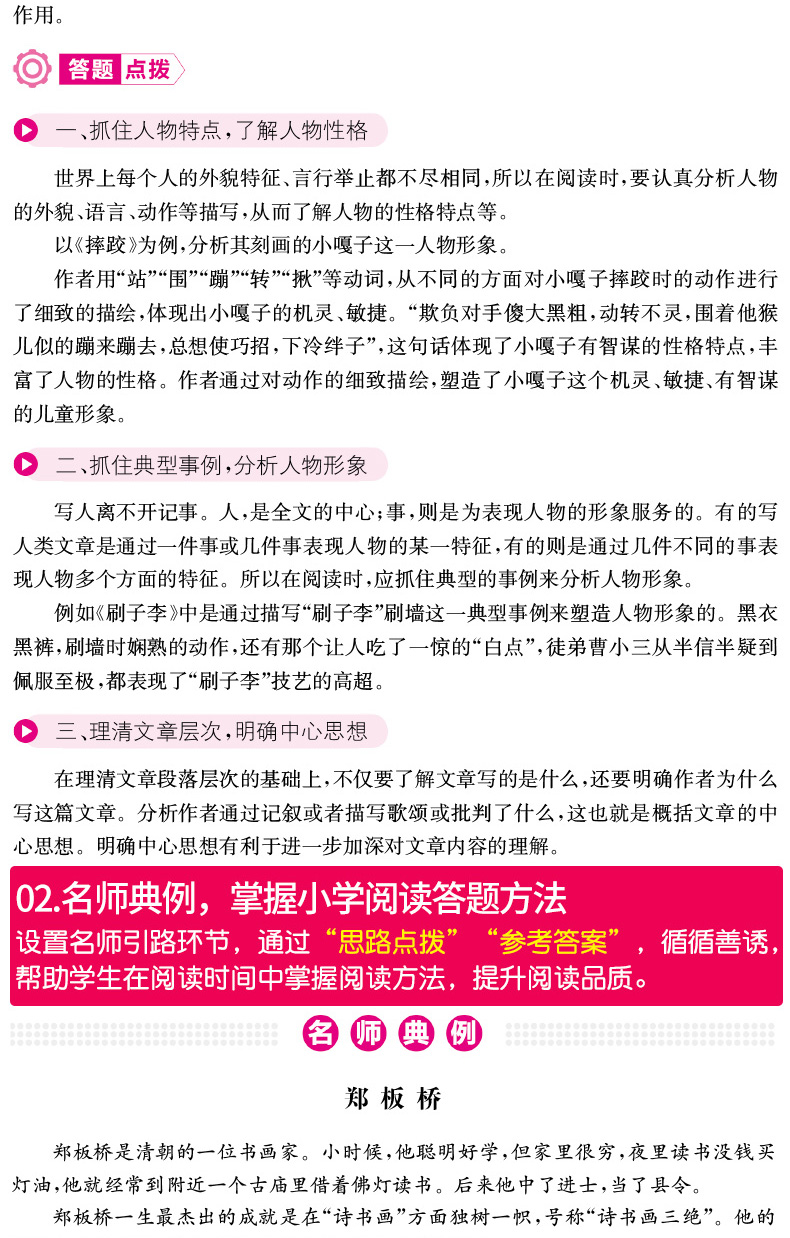 作用。

答题点拨

一、抓住人物特点，了解人物性格

世界上每个人的外貌特征、言行举止都不尽相同，所以在阅读时，要认真分析人物的外貌、语言、动作等描写，从而了解人物的性格特点等。

以《摔跤》为例，分析其刻画的小嘎子这一人物形象。

作者用“站”“围”“蹦”“转”“揪”等动词，从不同的方面对小嘎子摔跤时的动作进行了细致的描绘，体现出小嘎子的机灵、敏捷。“欺负对手傻大黑粗，动转不灵，围着他猴儿似的蹦来蹦去，总想使巧招，下冷绊子”，这句话体现了小嘎子有智谋的性格特点，丰富了人物的性格。作者通过对动作的细致描绘，塑造了小嘎子这个机灵、敏捷、有智谋的儿童形象。

二、抓住典型事例，分析人物形象

写人离不开记事。人，是全文的中心；事，则是为表现人物的形象服务的。有的写人类文章是通过一件事或几件事表现人物的某一特征，有的则是通过几件不同的事表现人物多个方面的特征。所以在阅读时，应抓住典型的事例来分析人物形象。

例如《刷子李》中是通过描写“刷子李”刷墙这一典型事例来塑造人物形象的。黑衣黑裤，刷墙时娴熟的动作，还有那个让人吃了一惊的“白点”，徒弟曹小三从半信半疑到佩服至极，都表现了“刷子李”技艺的高超。

三、理清文章层次，明确中心思想

在理清文章段落层次的基础上，不仅要了解文章写的是什么，还要明确作者为什么写这篇文章。分析作者通过记叙或者描写歌颂或批判了什么，这也就是概括文章的中心思想。明确中心思想有利于进一步加深对文章内容的理解。

02.名师典例，掌握小学阅读答题方法
设置名师引路环节，通过“思路点拨”“参考答案”，循循善诱，帮助学生在阅读时间中掌握阅读方法，提升阅读品质。

名师典例

郑板桥

郑板桥是清朝的一位书画家。小时候，他聪明好学，但家里很穷，夜里读书没钱买灯油，他就经常到附近一个古庙里借着佛灯读书。后来他中了进士，当了县令。

郑板桥一生最杰出的成就是在“诗书画”方面独树一帜，号称“诗书画三绝”。他的